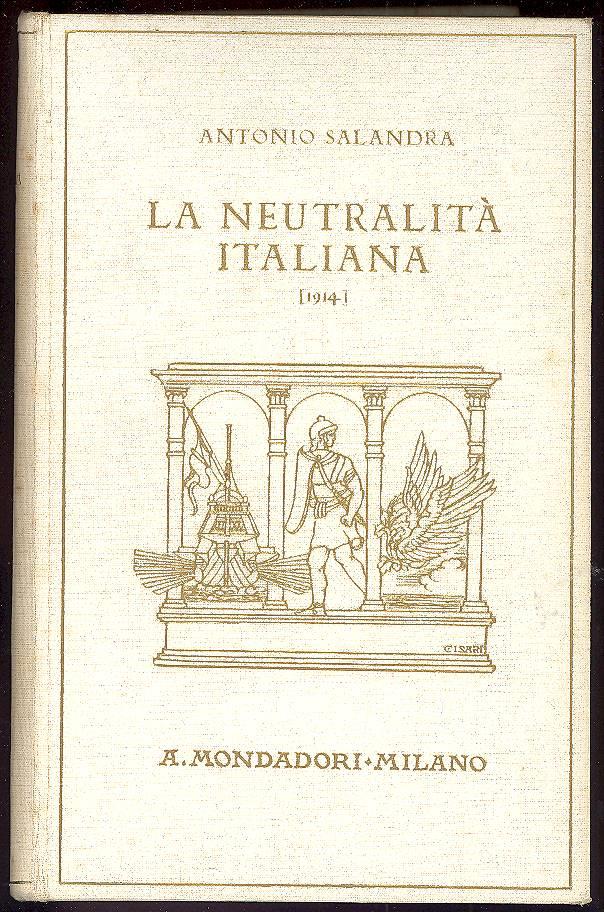 ANTONIO SALANDRA

LA NEUTRALITÀ ITALIANA

[1914]

CISARI

A. MONDADORI • MILANO